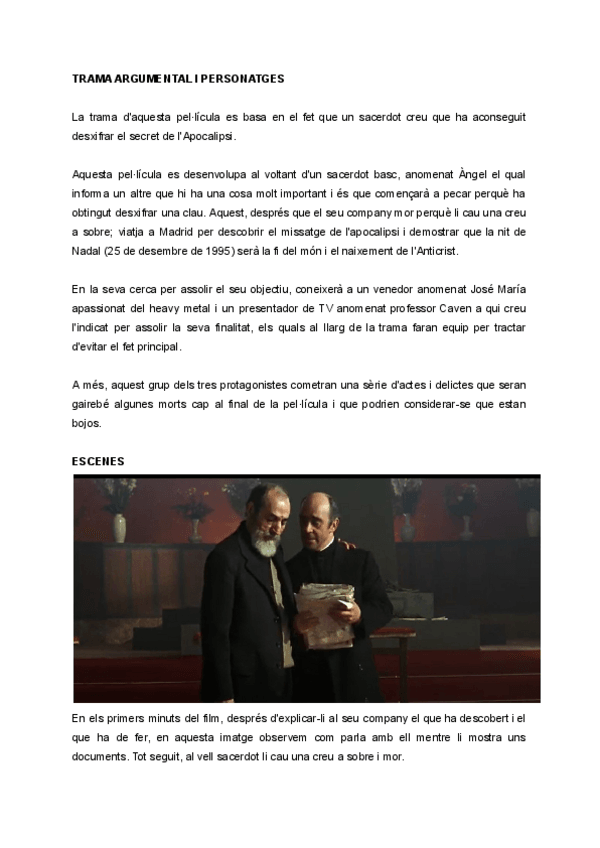 TRAMA ARGUMENTAL I PERSONATGES

La trama d'aquesta pel·lícula es basa en el fet que un sacerdot creu que ha aconseguit desxifrar el secret de l'Apocalipsi.

Aquesta pel·lícula es desenvolupa al voltant d'un sacerdot basc, anomenat Àngel el qual informa un altre que hi ha una cosa molt important i és que començarà a pecar perquè ha obtingut desxifrar una clau. Aquest, després que el seu company mor perquè li cau una creu a sobre; viatja a Madrid per descobrir el missatge de l'apocalipsi i demostrar que la nit de Nadal (25 de desembre de 1995) serà la fi del món i el naixement de l'Anticrist.

En la seva cerca per assolir el seu objectiu, coneixerà a un venedor anomenat José María apassionat del heavy metal i un presentador de TV anomenat professor Caven a qui creu l'indicat per assolir la seva finalitat, els quals al llarg de la trama faran equip per tractar d'evitar el fet principal.

A més, aquest grup dels tres protagonistes cometran una sèrie d'actes i delictes que seran gairebé algunes morts cap al final de la pel·lícula i que podrien considerar-se que estan bojos.

ESCENES

En els primers minuts del film, després d'explicar-li al seu company el que ha descobert i el que ha de fer, en aquesta imatge observem com parla amb ell mentre li mostra uns documents. Tot seguit, al vell sacerdot li cau una creu a sobre i mor.